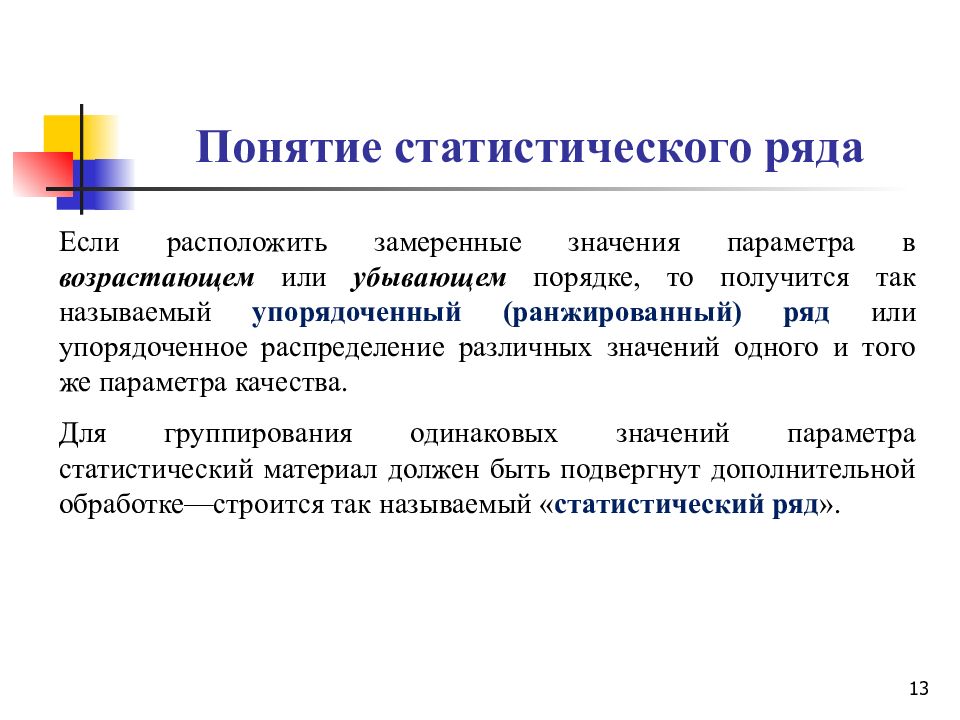 Понятие статистического ряда

Если расположить замеренные значения параметра в возрастающем или убывающем порядке, то получится так называемый упорядоченный (ранжированный) ряд или упорядоченное распределение различных значений одного и того же параметра качества.

Для группирования одинаковых значений параметра статистический материал должен быть подвергнут дополнительной обработке—строится так называемый «статистический ряд».

13